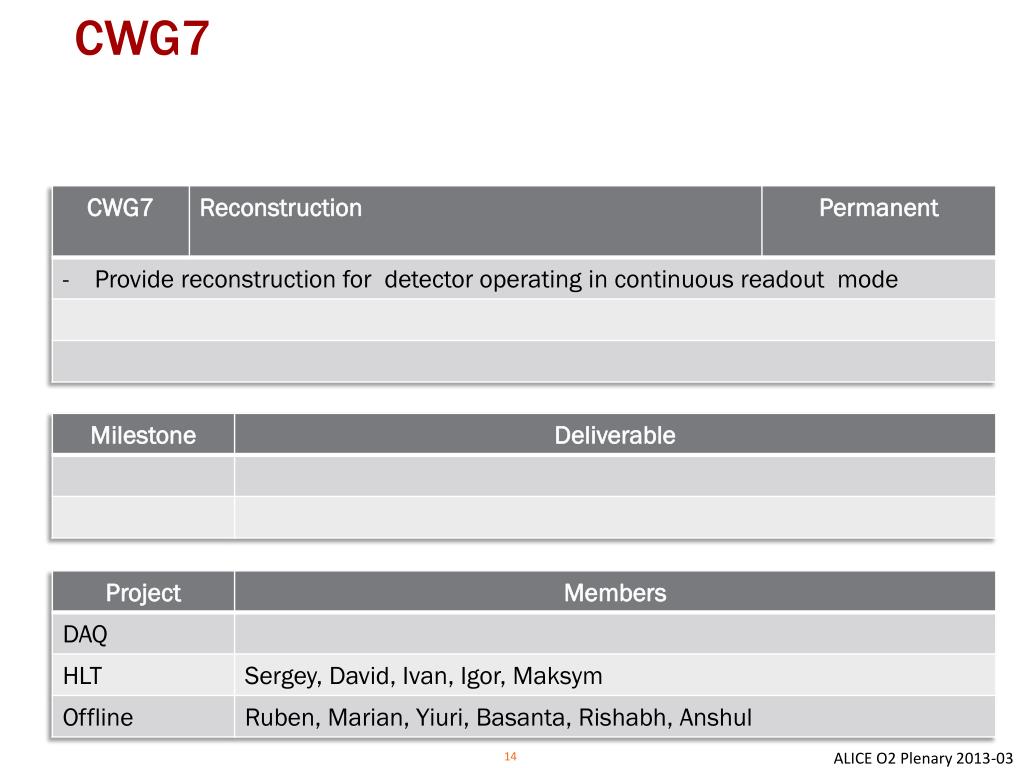 CWG7

| CWG7 | Reconstruction | Permanent |
|---|---|---|
| - Provide reconstruction for detector operating in continuous readout mode | | |
| | | |
| | | |

| Milestone | Deliverable |
|---|---|
| | |
| | |

| Project | Members |
|---|---|
| DAQ | |
| HLT | Sergey, David, Ivan, Igor, Maksym |
| Offline | Ruben, Marian, Yiuri, Basanta, Rishabh, Anshul |

14

ALICE O2 Plenary 2013-03